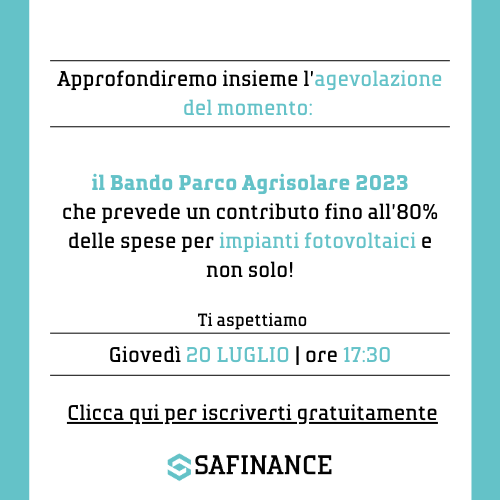 Approfondiremo insieme l'agevolazione del momento:

il Bando Parco Agrisolare 2023
che prevede un contributo fino all'80% delle spese per impianti fotovoltaici e non solo!

Ti aspettiamo

Giovedì 20 LUGLIO | ore 17:30

Clicca qui per iscriverti gratuitamente

SAFINANCE